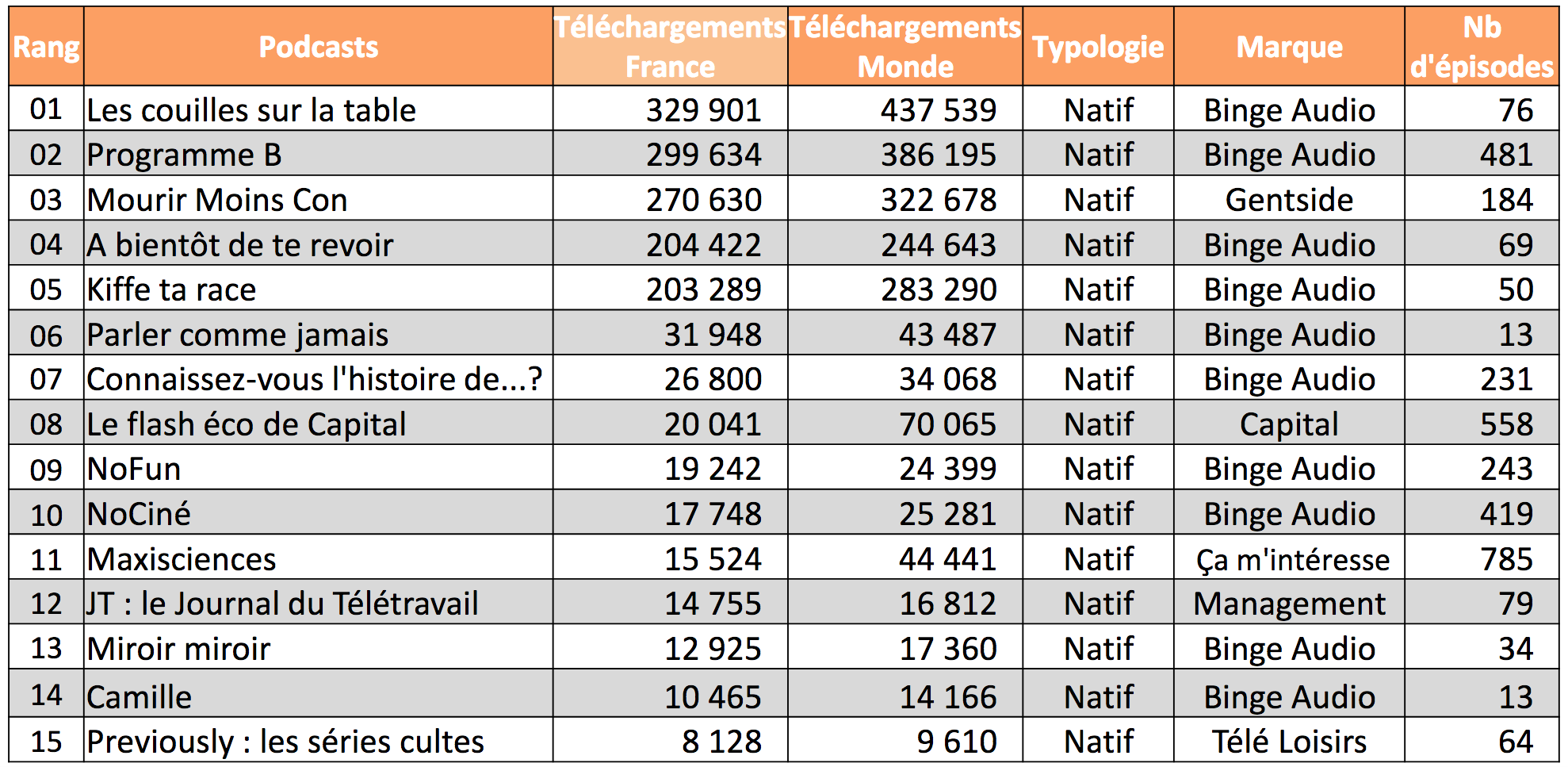 | Rang | Podcasts | Téléchargements France | Téléchargements Monde | Typologie | Marque | Nb d'épisodes |
|---|---|---|---|---|---|---|
| 01 | Les couilles sur la table | 329 901 | 437 539 | Natif | Binge Audio | 76 |
| 02 | Programme B | 299 634 | 386 195 | Natif | Binge Audio | 481 |
| 03 | Mourir Moins Con | 270 630 | 322 678 | Natif | Gentside | 184 |
| 04 | A bientôt de te revoir | 204 422 | 244 643 | Natif | Binge Audio | 69 |
| 05 | Kiffe ta race | 203 289 | 283 290 | Natif | Binge Audio | 50 |
| 06 | Parler comme jamais | 31 948 | 43 487 | Natif | Binge Audio | 13 |
| 07 | Connaissez-vous l'histoire de...? | 26 800 | 34 068 | Natif | Binge Audio | 231 |
| 08 | Le flash éco de Capital | 20 041 | 70 065 | Natif | Capital | 558 |
| 09 | NoFun | 19 242 | 24 399 | Natif | Binge Audio | 243 |
| 10 | NoCiné | 17 748 | 25 281 | Natif | Binge Audio | 419 |
| 11 | Maxisciences | 15 524 | 44 441 | Natif | Ça m'intéresse | 785 |
| 12 | JT : le Journal du Télétravail | 14 755 | 16 812 | Natif | Management | 79 |
| 13 | Miroir miroir | 12 925 | 17 360 | Natif | Binge Audio | 34 |
| 14 | Camille | 10 465 | 14 166 | Natif | Binge Audio | 13 |
| 15 | Previously : les séries cultes | 8 128 | 9 610 | Natif | Télé Loisirs | 64 |